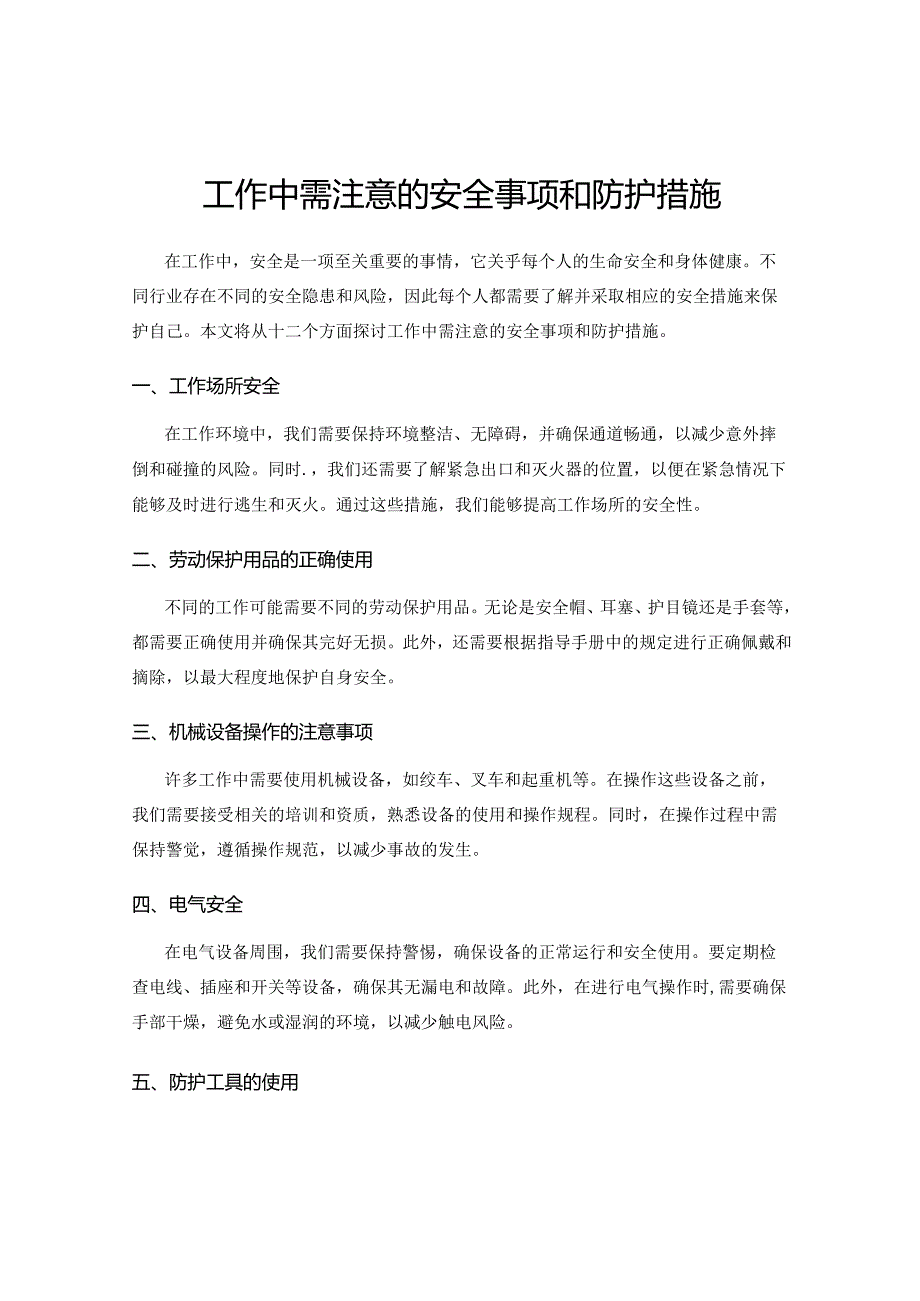 工作中需注意的安全事项和防护措施

在工作中，安全是一项至关重要的事情，它关乎每个人的生命安全和身体健康。不同行业存在不同的安全隐患和风险，因此每个人都需要了解并采取相应的安全措施来保护自己。本文将从十二个方面探讨工作中需注意的安全事项和防护措施。

一、工作场所安全

在工作环境中，我们需要保持环境整洁、无障碍，并确保通道畅通，以减少意外摔倒和碰撞的风险。同时.，我们还需要了解紧急出口和灭火器的位置，以便在紧急情况下能够及时进行逃生和灭火。通过这些措施，我们能够提高工作场所的安全性。

二、劳动保护用品的正确使用

不同的工作可能需要不同的劳动保护用品。无论是安全帽、耳塞、护目镜还是手套等，都需要正确使用并确保其完好无损。此外，还需要根据指导手册中的规定进行正确佩戴和摘除，以最大程度地保护自身安全。

三、机械设备操作的注意事项

许多工作中需要使用机械设备，如绞车、叉车和起重机等。在操作这些设备之前，我们需要接受相关的培训和资质，熟悉设备的使用和操作规程。同时，在操作过程中需保持警觉，遵循操作规范，以减少事故的发生。

四、电气安全

在电气设备周围，我们需要保持警惕，确保设备的正常运行和安全使用。要定期检查电线、插座和开关等设备，确保其无漏电和故障。此外，在进行电气操作时，需要确保手部干燥，避免水或湿润的环境，以减少触电风险。

五、防护工具的使用